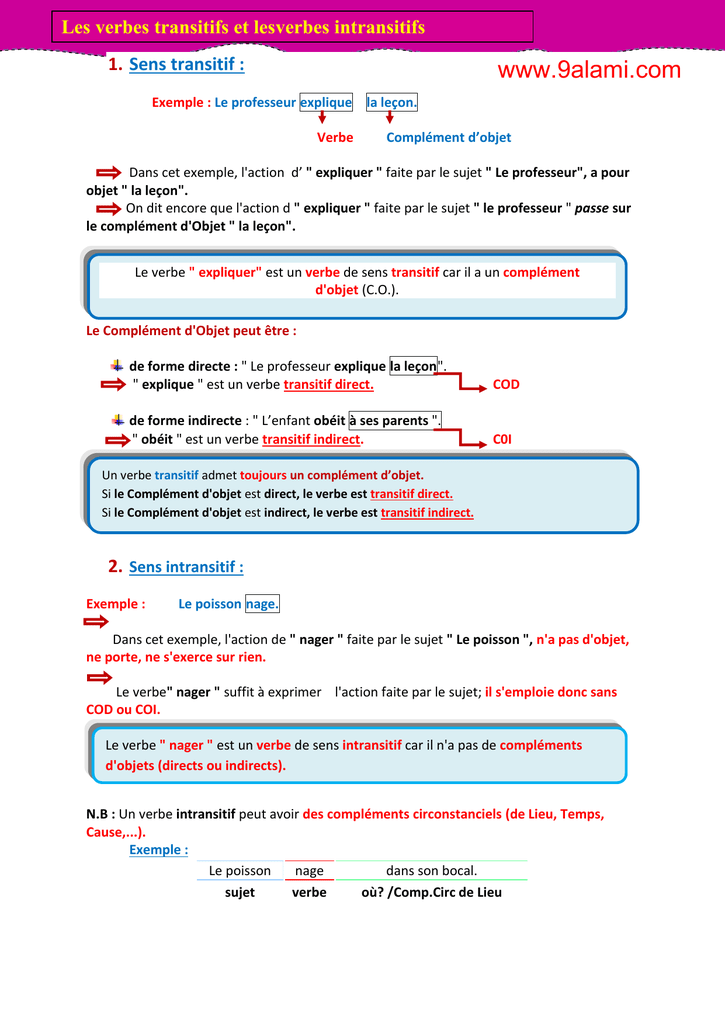 Les verbes transitifs et lesverbes intransitifs

1. Sens transitif :

www.9alami.com

Exemple : Le professeur explique la leçon.

Verbe Complément d'objet

Dans cet exemple, l'action d' " expliquer " faite par le sujet " Le professeur", a pour objet " la leçon".

On dit encore que l'action d " expliquer " faite par le sujet " le professeur " passe sur le complément d'Objet " la leçon".

Le verbe " expliquer" est un verbe de sens transitif car il a un complément d'objet (C.O.).

Le Complément d'Objet peut être :

de forme directe : " Le professeur explique la leçon".

" explique " est un verbe transitif direct. COD

de forme indirecte : " L'enfant obéit à ses parents ".

" obéit " est un verbe transitif indirect. C0I

Un verbe transitif admet toujours un complément d'objet.
Si le Complément d'objet est direct, le verbe est transitif direct.
Si le Complément d'objet est indirect, le verbe est transitif indirect.

2. Sens intransitif :

Exemple : Le poisson nage.

Dans cet exemple, l'action de " nager " faite par le sujet " Le poisson ", n'a pas d'objet, ne porte, ne s'exerce sur rien.

Le verbe" nager " suffit à exprimer l'action faite par le sujet; il s'emploie donc sans COD ou COI.

Le verbe " nager " est un verbe de sens intransitif car il n'a pas de compléments d'objets (directs ou indirects).

N.B : Un verbe intransitif peut avoir des compléments circonstanciels (de Lieu, Temps, Cause,...).

Exemple :

| Le poisson | nage | dans son bocal. |
|---|---|---|
| sujet | verbe | où? /Comp.Circ de Lieu |